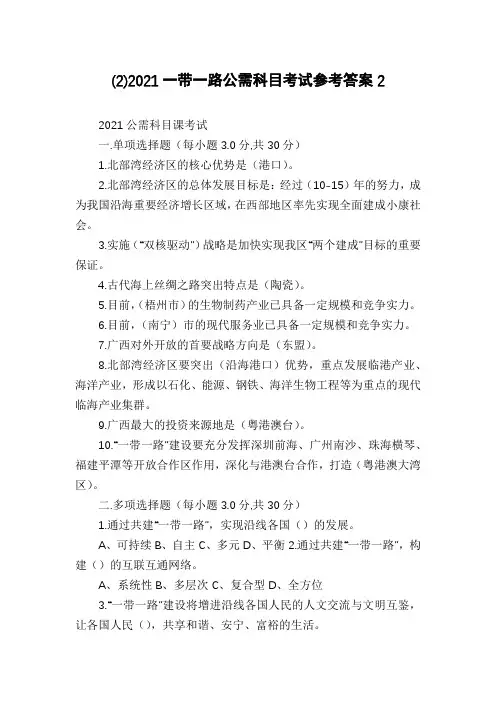 (2)2021 一带一路公需科目考试参考答案 2

2021 公需科目课考试

一.单项选择题（每小题 3.0 分,共 30 分）

1.北部湾经济区的核心优势是（港口）。

2.北部湾经济区的总体发展目标是：经过（10-15）年的努力，成为我国沿海重要经济增长区域，在西部地区率先实现全面建成小康社会。

3.实施（"双核驱动"）战略是加快实现我区"两个建成"目标的重要保证。

4.古代海上丝绸之路突出特点是（陶瓷）。

5.目前，(梧州市）的生物制药产业已具备一定规模和竞争实力。

6.目前，（南宁）市的现代服务业已具备一定规模和竞争实力。

7.广西对外开放的首要战略方向是（东盟）。

8.北部湾经济区要突出（沿海港口）优势，重点发展临港产业、海洋产业，形成以石化、能源、钢铁、海洋生物工程等为重点的现代临海产业集群。

9.广西最大的投资来源地是（粤港澳台）。

10."一带一路"建设要充分发挥深圳前海、广州南沙、珠海横琴、福建平潭等开放合作区作用，深化与港澳台合作，打造（粤港澳大湾区）。

二.多项选择题（每小题 3.0 分,共 30 分）

1.通过共建"一带一路"，实现沿线各国（）的发展。

A、可持续 B、自主 C、多元 D、平衡 2.通过共建"一带一路"，构建（）的互联互通网络。

A、系统性 B、多层次 C、复合型 D、全方位

3."一带一路"建设将增进沿线各国人民的人文交流与文明互鉴，让各国人民（），共享和谐、安宁、富裕的生活。